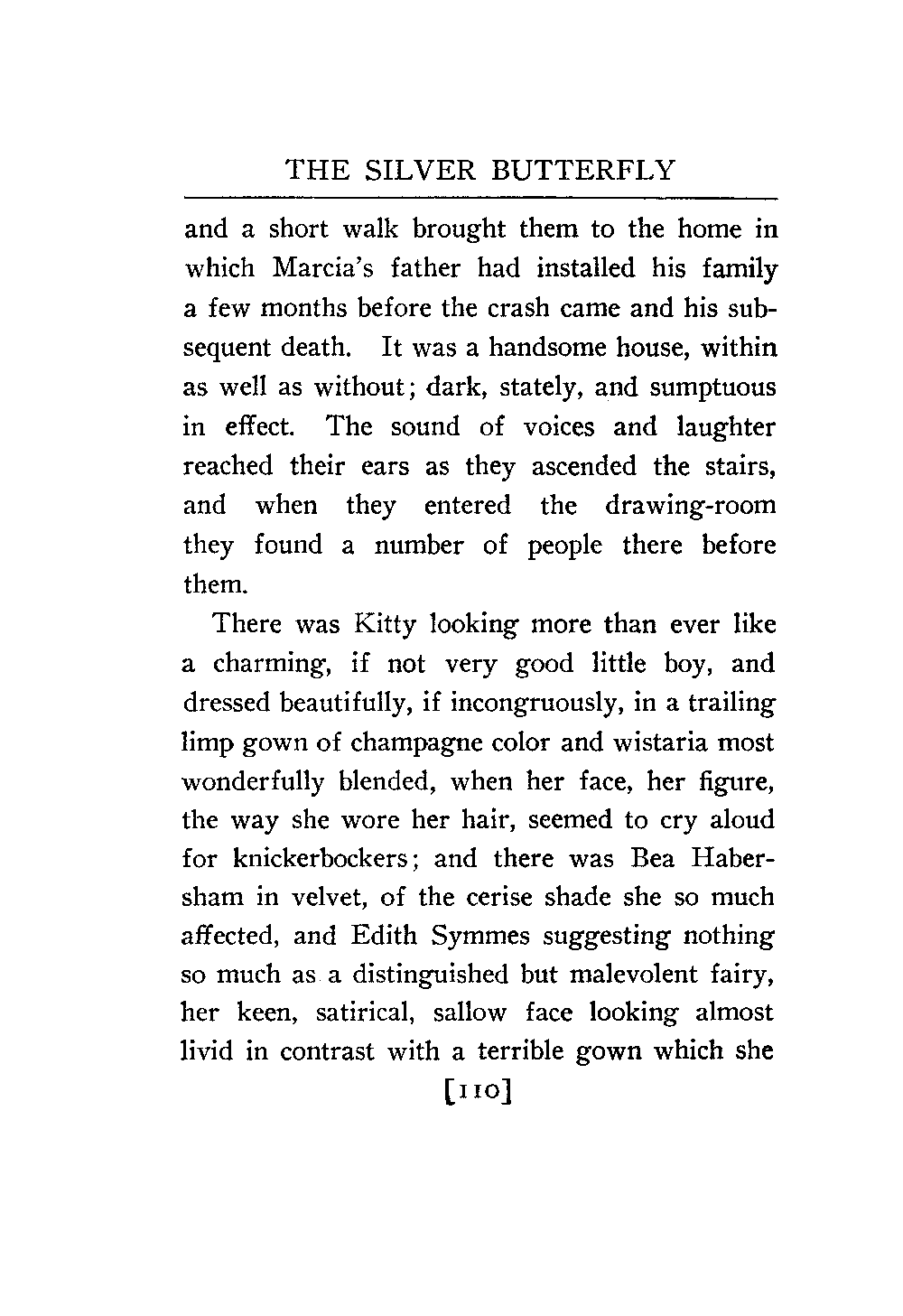 THE SILVER BUTTERFLY

and a short walk brought them to the home in which Marcia's father had installed his family a few months before the crash came and his subsequent death. It was a handsome house, within as well as without; dark, stately, and sumptuous in effect. The sound of voices and laughter reached their ears as they ascended the stairs, and when they entered the drawing-room they found a number of people there before them.

There was Kitty looking more than ever like a charming, if not very good little boy, and dressed beautifully, if incongruously, in a trailing limp gown of champagne color and wistaria most wonderfully blended, when her face, her figure, the way she wore her hair, seemed to cry aloud for knickerbockers; and there was Bea Habersham in velvet, of the cerise shade she so much affected, and Edith Symmes suggesting nothing so much as a distinguished but malevolent fairy, her keen, satirical, sallow face looking almost livid in contrast with a terrible gown which she

[110]